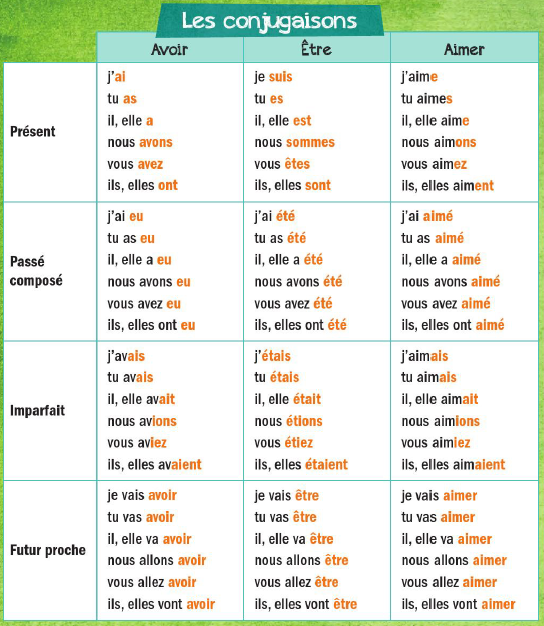 Les conjugaisons

| | Avoir | Être | Aimer |
|---|---|---|---|
| Présent | j'ai<br>tu as<br>il, elle a<br>nous avons<br>vous avez<br>ils, elles ont | je suis<br>tu es<br>il, elle est<br>nous sommes<br>vous êtes<br>ils, elles sont | j'aime<br>tu aimes<br>il, elle aime<br>nous aimons<br>vous aimez<br>ils, elles aiment |
| Passé composé | j'ai eu<br>tu as eu<br>il, elle a eu<br>nous avons eu<br>vous avez eu<br>ils, elles ont eu | j'ai été<br>tu as été<br>il, elle a été<br>nous avons été<br>vous avez été<br>ils, elles ont été | j'ai aimé<br>tu as aimé<br>il, elle a aimé<br>nous avons aimé<br>vous avez aimé<br>ils, elles ont aimé |
| Imparfait | j'avais<br>tu avais<br>il, elle avait<br>nous avions<br>vous aviez<br>ils, elles avaient | j'étais<br>tu étais<br>il, elle était<br>nous étions<br>vous étiez<br>ils, elles étaient | j'aimais<br>tu aimais<br>il, elle aimait<br>nous aimions<br>vous aimiez<br>ils, elles aimaient |
| Futur proche | je vais avoir<br>tu vas avoir<br>il, elle va avoir<br>nous allons avoir<br>vous allez avoir<br>ils, elles vont avoir | je vais être<br>tu vas être<br>il, elle va être<br>nous allons être<br>vous allez être<br>ils, elles vont être | je vais aimer<br>tu vas aimer<br>il, elle va aimer<br>nous allons aimer<br>vous allez aimer<br>ils, elles vont aimer |